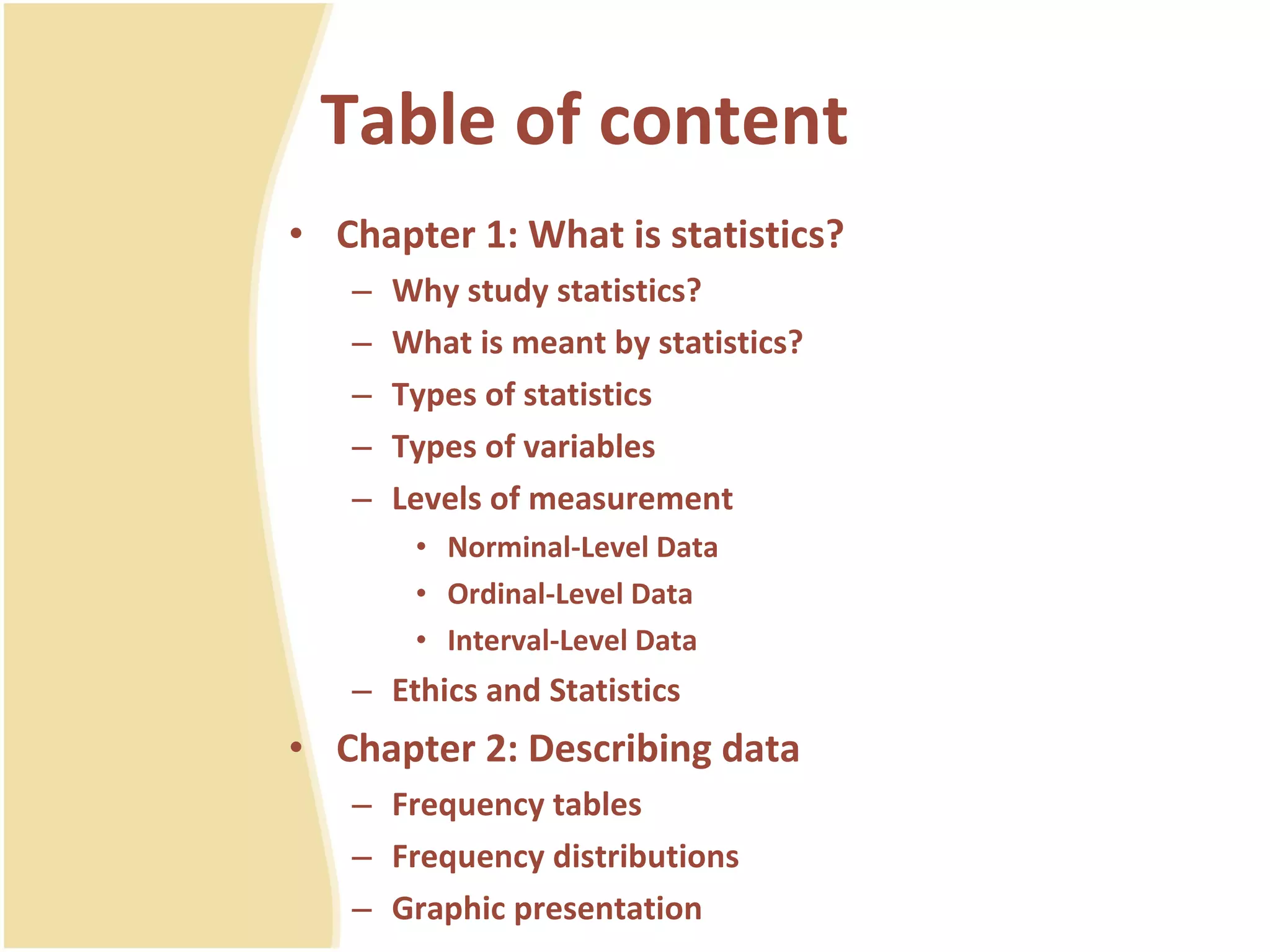 Table of content

• Chapter 1: What is statistics?
  – Why study statistics?
  – What is meant by statistics?
  – Types of statistics
  – Types of variables
  – Levels of measurement
    • Norminal-Level Data
    • Ordinal-Level Data
    • Interval-Level Data
  – Ethics and Statistics
• Chapter 2: Describing data
  – Frequency tables
  – Frequency distributions
  – Graphic presentation